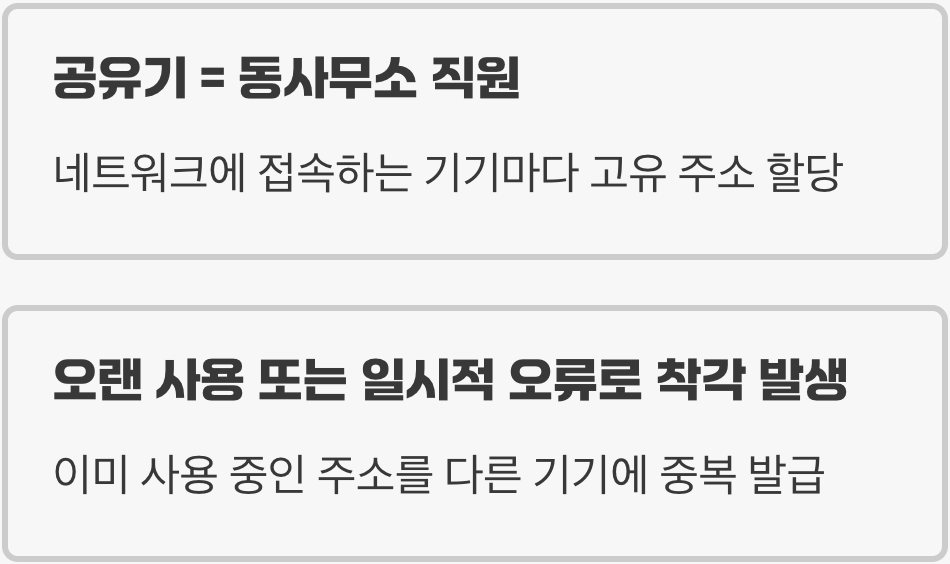 공유기 = 동사무소 직원

네트워크에 접속하는 기기마다 고유 주소 할당

오랜 사용 또는 일시적 오류로 착각 발생

이미 사용 중인 주소를 다른 기기에 중복 발급